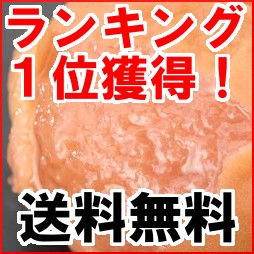 ランキング
1位獲得！

送料無料